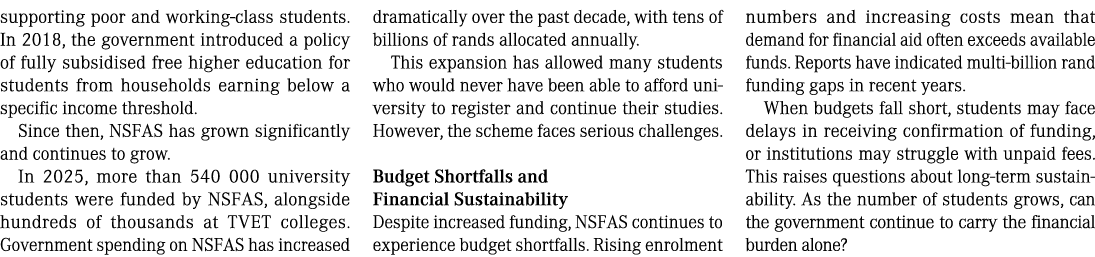 supporting poor and working-class students. In 2018, the government introduced a policy of fully subsidised free higher education for students from households earning below a specific income threshold.

Since then, NSFAS has grown significantly and continues to grow.

In 2025, more than 540 000 university students were funded by NSFAS, alongside hundreds of thousands at TVET colleges. Government spending on NSFAS has increased dramatically over the past decade, with tens of billions of rands allocated annually.

This expansion has allowed many students who would never have been able to afford university to register and continue their studies. However, the scheme faces serious challenges.

Budget Shortfalls and Financial Sustainability

Despite increased funding, NSFAS continues to experience budget shortfalls. Rising enrolment numbers and increasing costs mean that demand for financial aid often exceeds available funds. Reports have indicated multi-billion rand funding gaps in recent years.

When budgets fall short, students may face delays in receiving confirmation of funding, or institutions may struggle with unpaid fees. This raises questions about long-term sustainability. As the number of students grows, can the government continue to carry the financial burden alone?